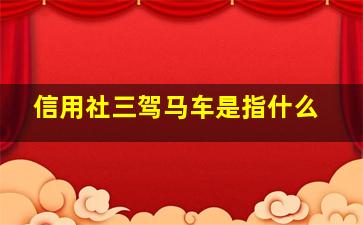 信用社三驾马车是指什么